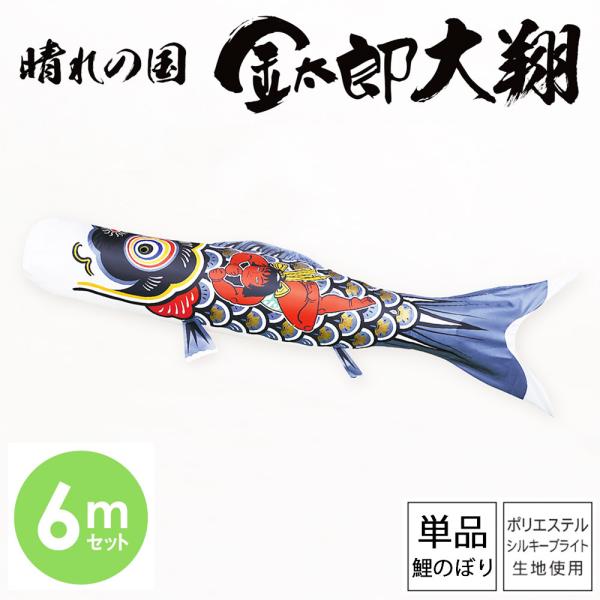 晴れの国 金太郎大翔

6m
セット

単品
鯉のぼり

ポリエステル
シルキーブライト
生地使用